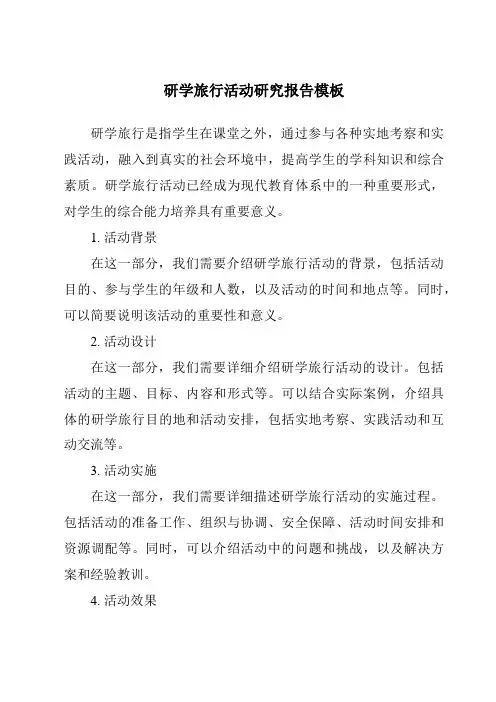 研学旅行活动研究报告模板

研学旅行是指学生在课堂之外，通过参与各种实地考察和实践活动，融入到真实的社会环境中，提高学生的学科知识和综合素质。研学旅行活动已经成为现代教育体系中的一种重要形式，对学生的综合能力培养具有重要意义。

1. 活动背景

在这一部分，我们需要介绍研学旅行活动的背景，包括活动目的、参与学生的年级和人数，以及活动的时间和地点等。同时，可以简要说明该活动的重要性和意义。

2. 活动设计

在这一部分，我们需要详细介绍研学旅行活动的设计。包括活动的主题、目标、内容和形式等。可以结合实际案例，介绍具体的研学旅行目的地和活动安排，包括实地考察、实践活动和互动交流等。

3. 活动实施

在这一部分，我们需要详细描述研学旅行活动的实施过程。包括活动的准备工作、组织与协调、安全保障、活动时间安排和资源调配等。同时，可以介绍活动中的问题和挑战，以及解决方案和经验教训。

4. 活动效果